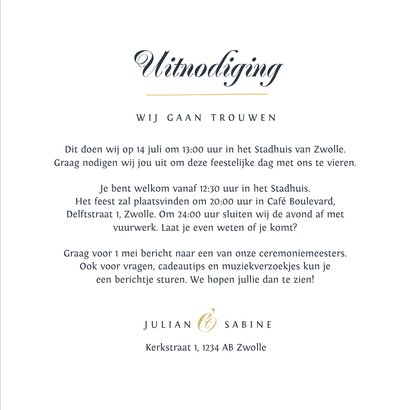 Uitnodiging

WIJ GAAN TROUWEN

Dit doen wij op 14 juli om 13:00 uur in het Stadhuis van Zwolle. Graag nodigen wij jou uit om deze feestelijke dag met ons te vieren.

Je bent welkom vanaf 12:30 uur in het Stadhuis. Het feest zal plaatsvinden om 20:00 uur in Café Boulevard, Delftstraat 1, Zwolle. Om 24:00 uur sluiten wij de avond af met vuurwerk. Laat je even weten of je komt?

Graag voor 1 mei bericht naar een van onze ceremoniemeesters. Ook voor vragen, cadeautips en muziekverzoekjes kun je een berichtje sturen. We hopen jullie dan te zien!

JULIAN & SABINE

Kerkstraat 1, 1234 AB Zwolle